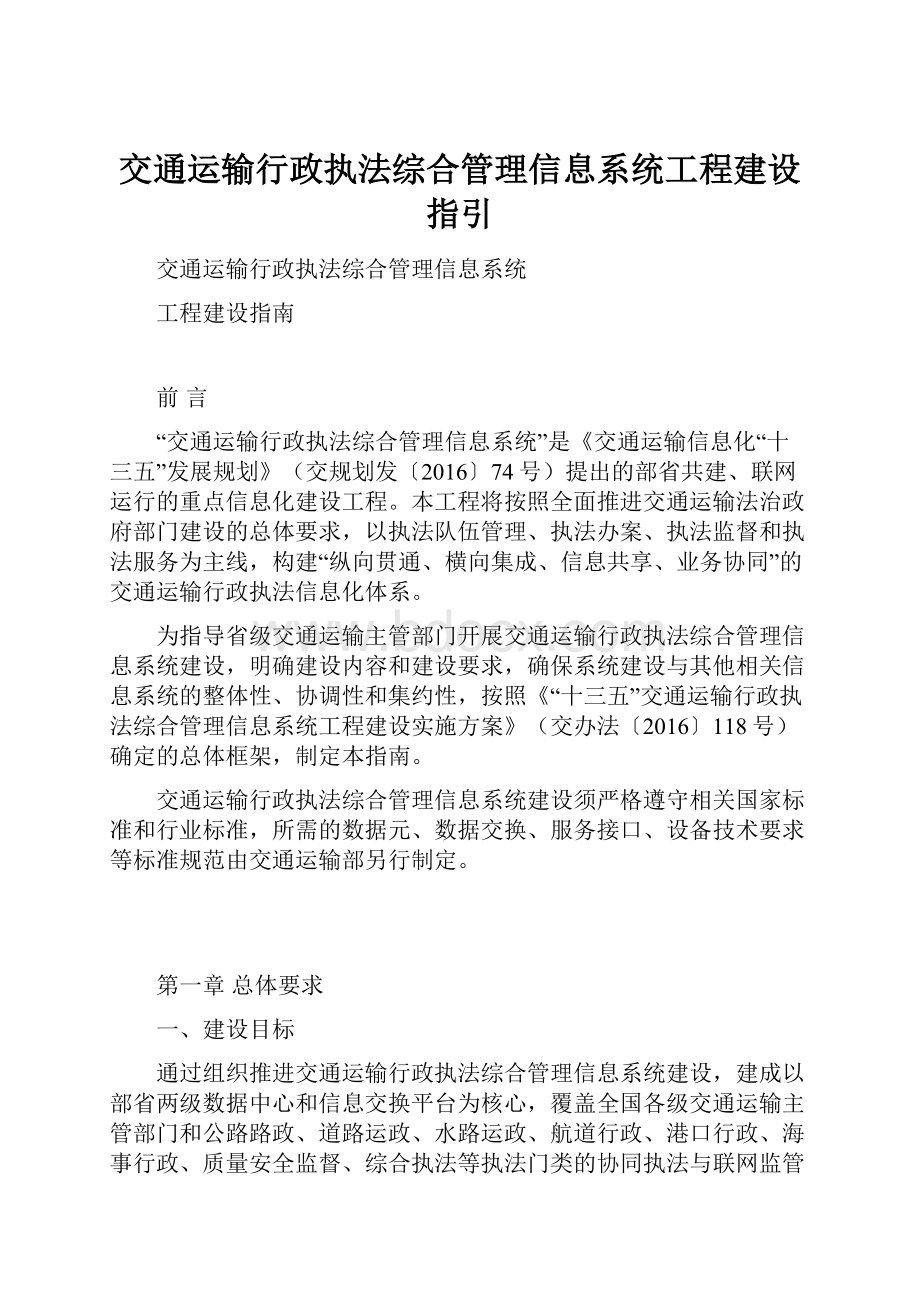 交通运输行政执法综合管理信息系统工程建设指引

交通运输行政执法综合管理信息系统

工程建设指南

前 言

“交通运输行政执法综合管理信息系统”是《交通运输信息化“十三五”发展规划》（交规划发〔2016〕74号）提出的部省共建、联网运行的重点信息化建设工程。本工程将按照全面推进交通运输法治政府部门建设的总体要求，以执法队伍管理、执法办案、执法监督和执法服务为主线，构建“纵向贯通、横向集成、信息共享、业务协同”的交通运输行政执法信息化体系。

为指导省级交通运输主管部门开展交通运输行政执法综合管理信息系统建设，明确建设内容和建设要求，确保系统建设与其他相关信息系统的整体性、协调性和集约性，按照《“十三五”交通运输行政执法综合管理信息系统工程建设实施方案》（交办法〔2016〕118号）确定的总体框架，制定本指南。

交通运输行政执法综合管理信息系统建设须严格遵守相关国家标准和行业标准，所需的数据元、数据交换、服务接口、设备技术要求等标准规范由交通运输部另行制定。

第一章 总体要求

一、建设目标

通过组织推进交通运输行政执法综合管理信息系统建设，建成以部省两级数据中心和信息交换平台为核心，覆盖全国各级交通运输主管部门和公路路政、道路运政、水路运政、航道行政、港口行政、海事行政、质量安全监督、综合执法等执法门类的协同执法与联网监管